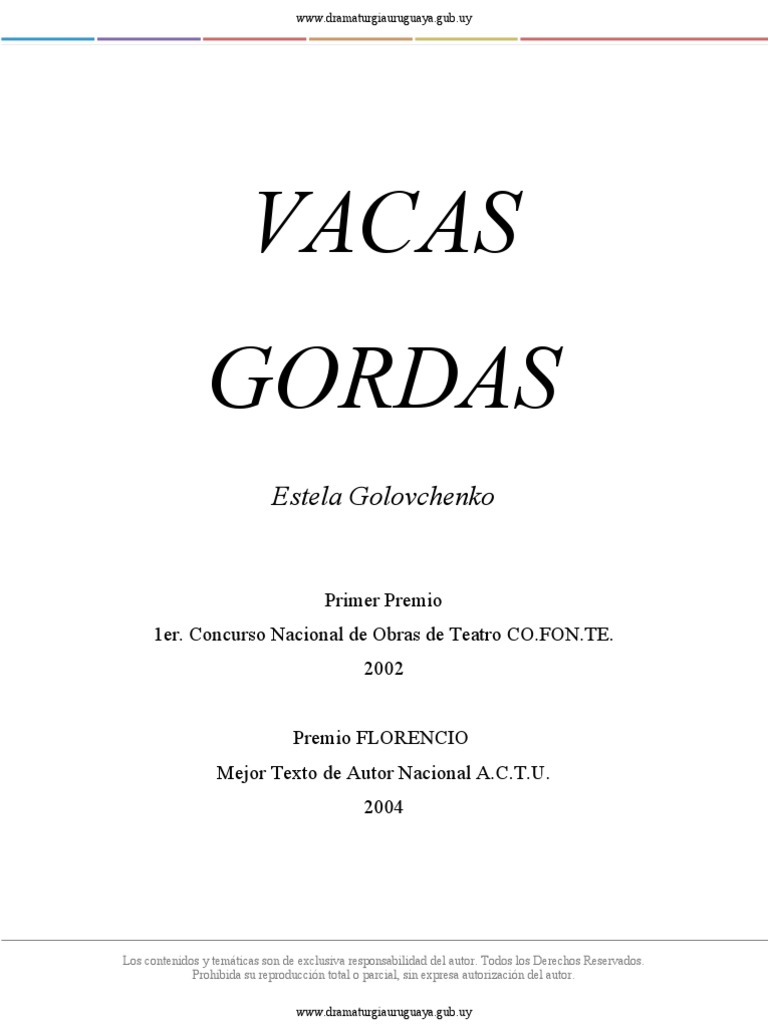 www.dramaturgiauruguaya.gub.uy

VACAS

GORDAS

Estela Golovchenko

Primer Premio

1er. Concurso Nacional de Obras de Teatro CO.FON.TE.

2002

Premio FLORENCIO

Mejor Texto de Autor Nacional A.C.T.U.

2004

Los contenidos y temáticas son de exclusiva responsabilidad del autor. Todos los Derechos Reservados. Prohibida su reproducción total o parcial, sin expresa autorización del autor.

www.dramaturgiauruguaya.gub.uy